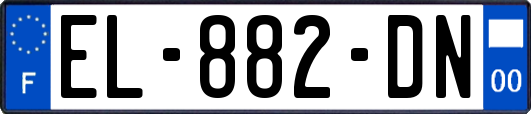 F

EL-882-DN

00